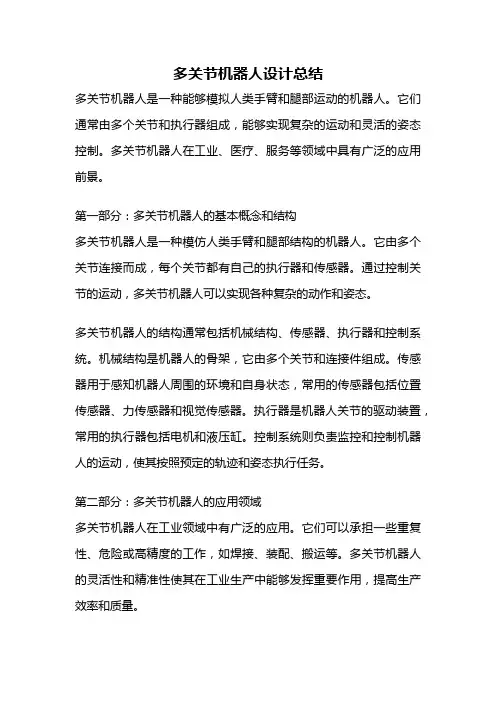 多关节机器人设计总结

多关节机器人是一种能够模拟人类手臂和腿部运动的机器人。它们通常由多个关节和执行器组成，能够实现复杂的运动和灵活的姿态控制。多关节机器人在工业、医疗、服务等领域中具有广泛的应用前景。

第一部分：多关节机器人的基本概念和结构

多关节机器人是一种模仿人类手臂和腿部结构的机器人。它由多个关节连接而成，每个关节都有自己的执行器和传感器。通过控制关节的运动，多关节机器人可以实现各种复杂的动作和姿态。

多关节机器人的结构通常包括机械结构、传感器、执行器和控制系统。机械结构是机器人的骨架，它由多个关节和连接件组成。传感器用于感知机器人周围的环境和自身状态，常用的传感器包括位置传感器、力传感器和视觉传感器。执行器是机器人关节的驱动装置，常用的执行器包括电机和液压缸。控制系统则负责监控和控制机器人的运动，使其按照预定的轨迹和姿态执行任务。

第二部分：多关节机器人的应用领域

多关节机器人在工业领域中有广泛的应用。它们可以承担一些重复性、危险或高精度的工作，如焊接、装配、搬运等。多关节机器人的灵活性和精准性使其在工业生产中能够发挥重要作用，提高生产效率和质量。